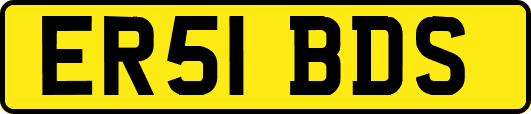 ER51 BDS